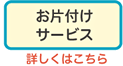 お片付け
サービス

詳しくはこちら